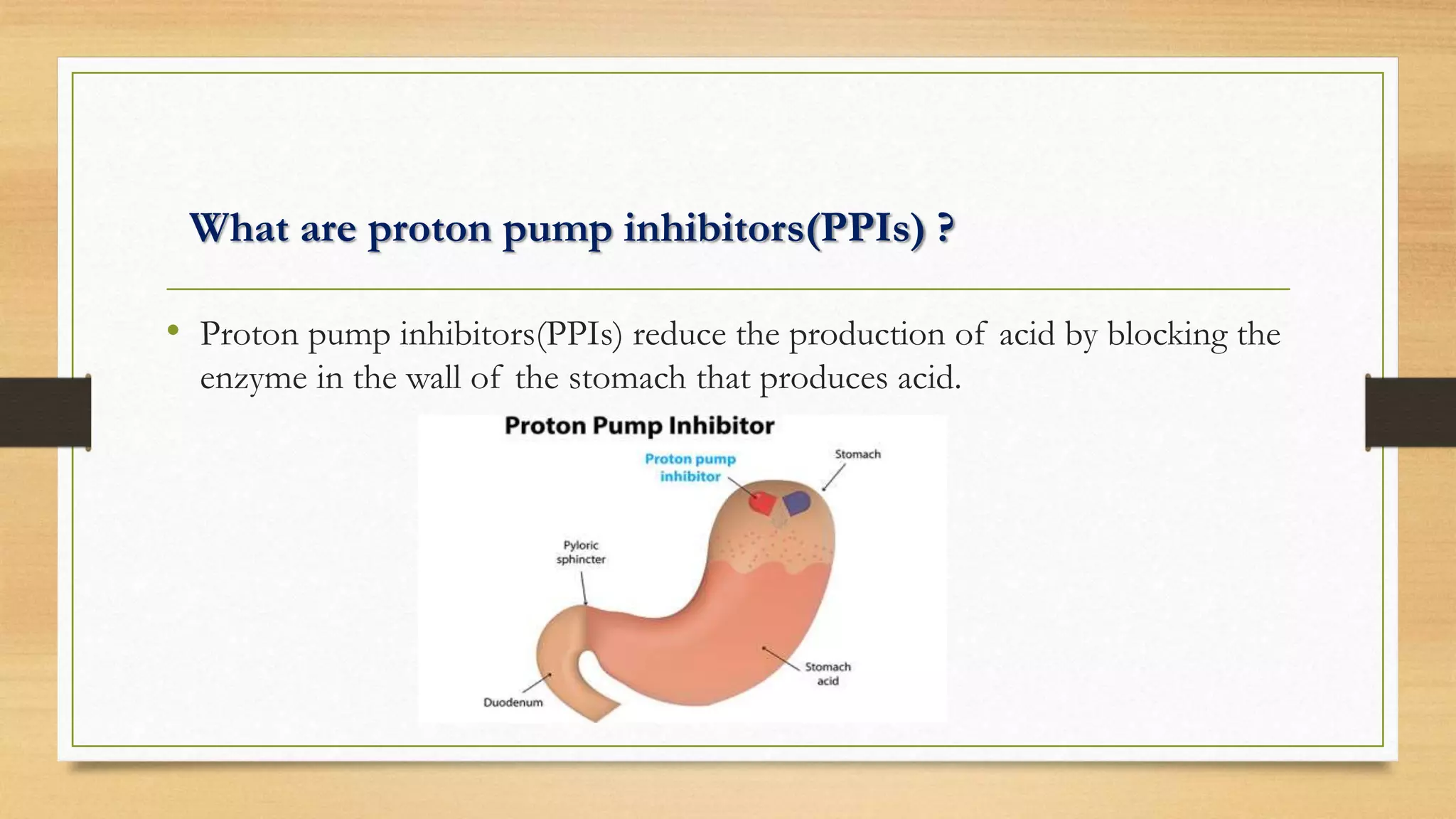 What are proton pump inhibitors(PPIs) ?

• Proton pump inhibitors(PPIs) reduce the production of acid by blocking the enzyme in the wall of the stomach that produces acid.

Proton Pump Inhibitor

Proton pump inhibitor

Stomach

Pyloric sphincter

Stomach acid

Duodenum